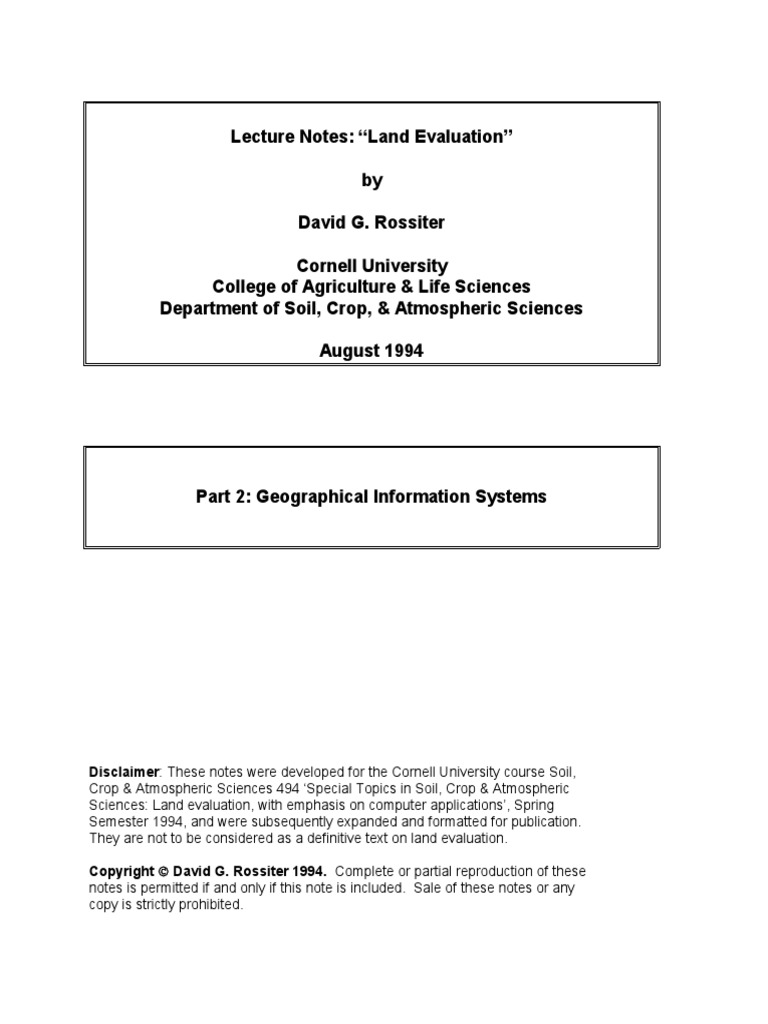 Lecture Notes: “Land Evaluation”

by

David G. Rossiter

Cornell University
College of Agriculture & Life Sciences
Department of Soil, Crop, & Atmospheric Sciences

August 1994

Part 2: Geographical Information Systems

Disclaimer: These notes were developed for the Cornell University course Soil, Crop & Atmospheric Sciences 494 ‘Special Topics in Soil, Crop & Atmospheric Sciences: Land evaluation, with emphasis on computer applications’, Spring Semester 1994, and were subsequently expanded and formatted for publication. They are not to be considered as a definitive text on land evaluation.

Copyright © David G. Rossiter 1994. Complete or partial reproduction of these notes is permitted if and only if this note is included. Sale of these notes or any copy is strictly prohibited.